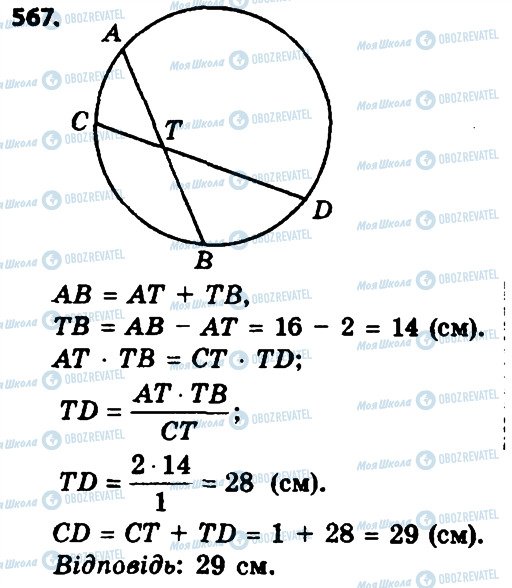 567.

A
C
T
D
B

$AB = AT + TB$,

$TB = AB - AT = 16 - 2 = 14$ (см).

$AT \cdot TB = CT \cdot TD$;

$TD = \frac{AT \cdot TB}{CT}$;

$TD = \frac{2 \cdot 14}{1} = 28$ (см).

$CD = CT + TD = 1 + 28 = 29$ (см).

Відповідь: 29 см.

Моя Школа
OBOZREVATEL